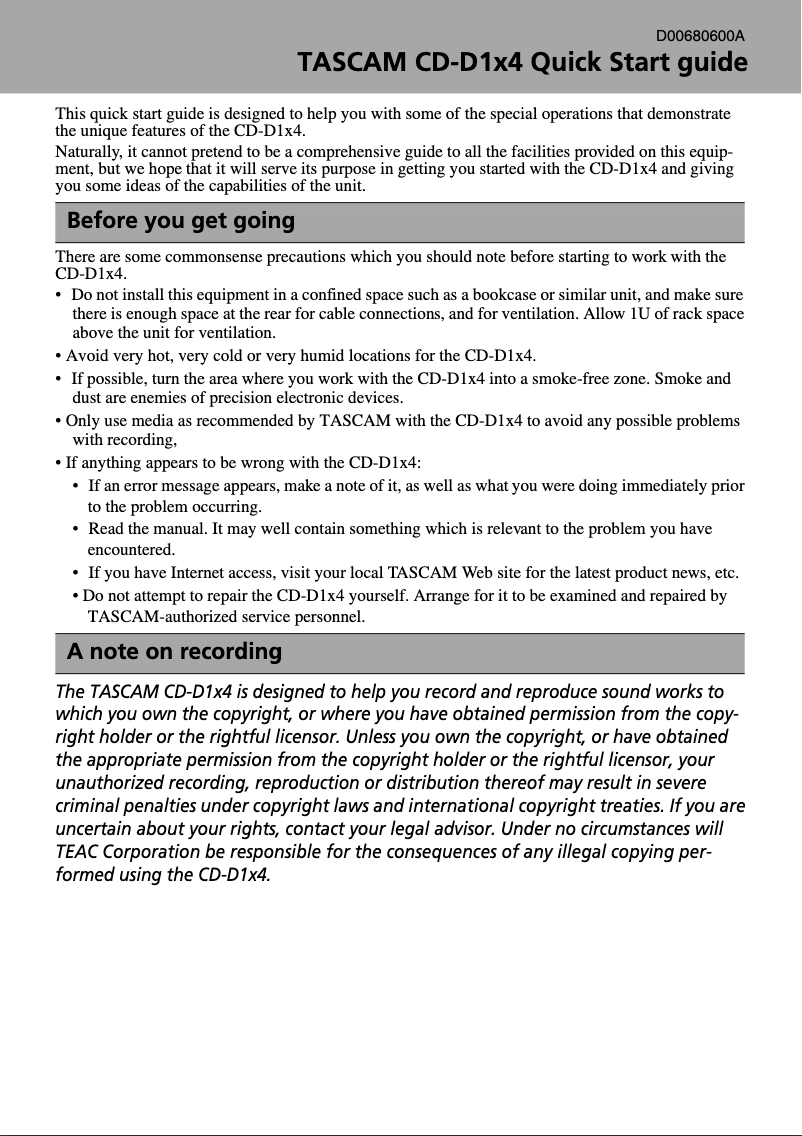 D00680600A

TASCAM CD-D1x4 Quick Start guide

This quick start guide is designed to help you with some of the special operations that demonstrate the unique features of the CD-D1x4.

Naturally, it cannot pretend to be a comprehensive guide to all the facilities provided on this equipment, but we hope that it will serve its purpose in getting you started with the CD-D1x4 and giving you some ideas of the capabilities of the unit.

Before you get going

There are some commonsense precautions which you should note before starting to work with the CD-D1x4.

• Do not install this equipment in a confined space such as a bookcase or similar unit, and make sure there is enough space at the rear for cable connections, and for ventilation. Allow 1U of rack space above the unit for ventilation.

• Avoid very hot, very cold or very humid locations for the CD-D1x4.

• If possible, turn the area where you work with the CD-D1x4 into a smoke-free zone. Smoke and dust are enemies of precision electronic devices.

• Only use media as recommended by TASCAM with the CD-D1x4 to avoid any possible problems with recording,

• If anything appears to be wrong with the CD-D1x4:

• If an error message appears, make a note of it, as well as what you were doing immediately prior to the problem occurring.

• Read the manual. It may well contain something which is relevant to the problem you have encountered.

• If you have Internet access, visit your local TASCAM Web site for the latest product news, etc.

• Do not attempt to repair the CD-D1x4 yourself. Arrange for it to be examined and repaired by TASCAM-authorized service personnel.

A note on recording

The TASCAM CD-D1x4 is designed to help you record and reproduce sound works to which you own the copyright, or where you have obtained permission from the copyright holder or the rightful licensor. Unless you own the copyright, or have obtained the appropriate permission from the copyright holder or the rightful licensor, your unauthorized recording, reproduction or distribution thereof may result in severe criminal penalties under copyright laws and international copyright treaties. If you are uncertain about your rights, contact your legal advisor. Under no circumstances will TEAC Corporation be responsible for the consequences of any illegal copying performed using the CD-D1x4.